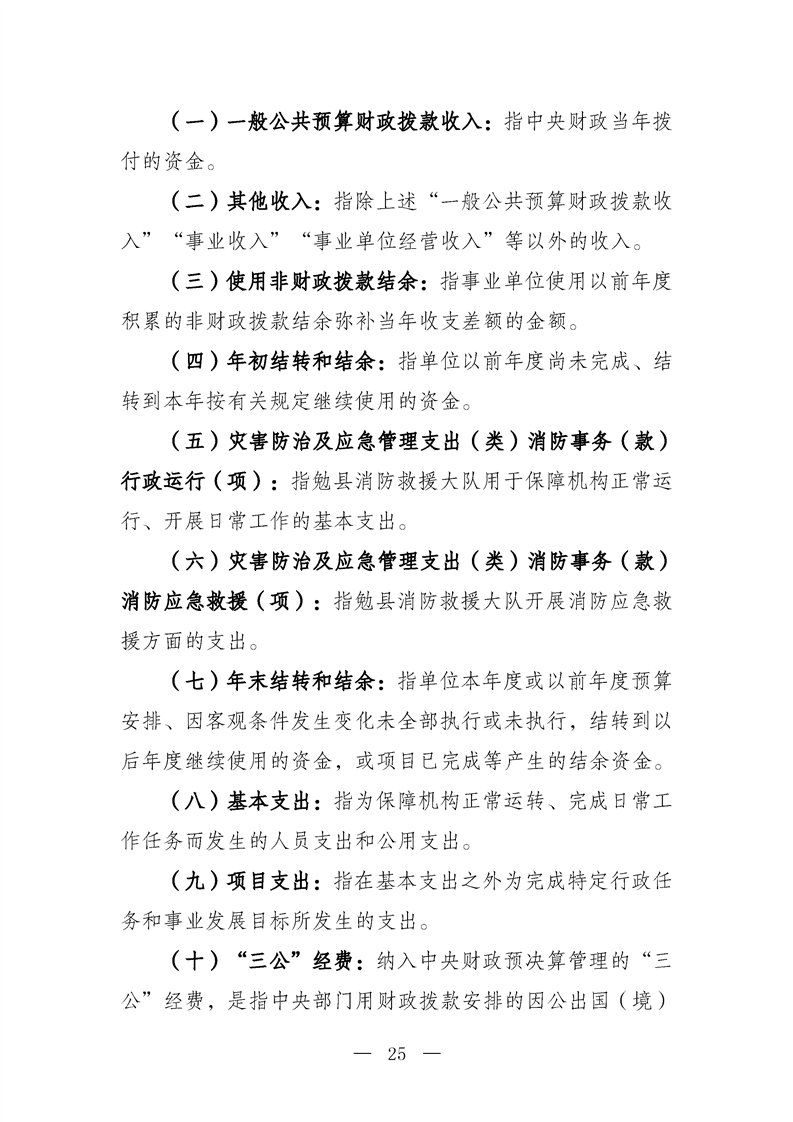 （一）一般公共预算财政拨款收入：指中央财政当年拨付的资金。

（二）其他收入：指除上述“一般公共预算财政拨款收入”“事业收入”“事业单位经营收入”等以外的收入。

（三）使用非财政拨款结余：指事业单位使用以前年度积累的非财政拨款结余弥补当年收支差额的金额。

（四）年初结转和结余：指单位以前年度尚未完成、结转到本年按有关规定继续使用的资金。

（五）灾害防治及应急管理支出（类）消防事务（款）行政运行（项）：指勉县消防救援大队用于保障机构正常运行、开展日常工作的基本支出。

（六）灾害防治及应急管理支出（类）消防事务（款）消防应急救援（项）：指勉县消防救援大队开展消防应急救援方面的支出。

（七）年末结转和结余：指单位本年度或以前年度预算安排、因客观条件发生变化未全部执行或未执行，结转到以后年度继续使用的资金，或项目已完成等产生的结余资金。

（八）基本支出：指为保障机构正常运转、完成日常工作任务而发生的人员支出和公用支出。

（九）项目支出：指在基本支出之外为完成特定行政任务和事业发展目标所发生的支出。

（十）“三公”经费：纳入中央财政预决算管理的“三公”经费，是指中央部门用财政拨款安排的因公出国（境）

— 25 —